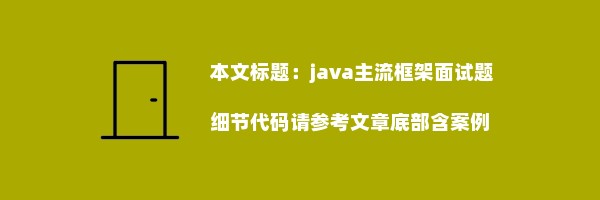 本文标题：java主流框架面试题

细节代码请参考文章底部含案例